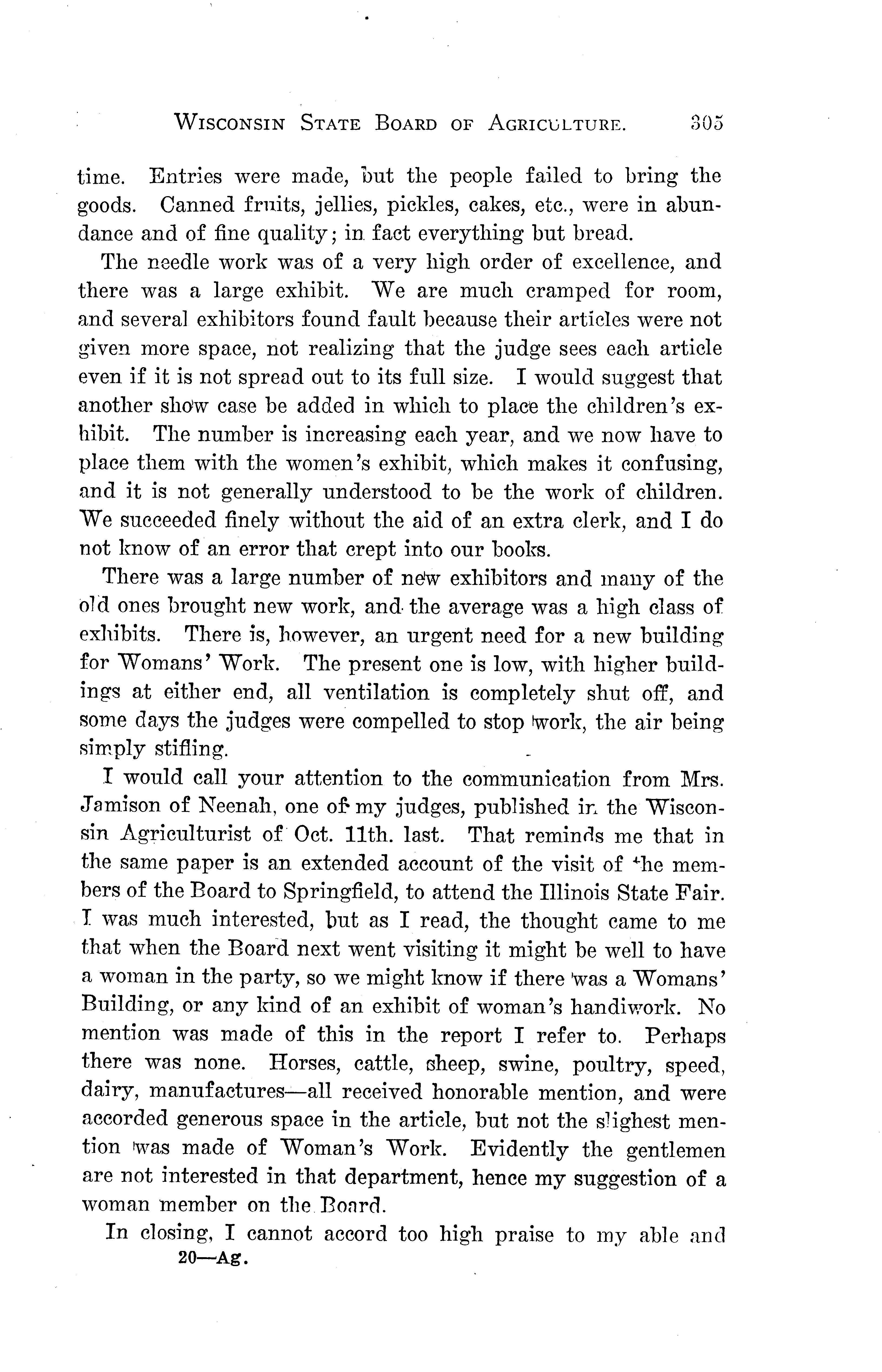 WISCONSIN STATE BOARD OF AGRICULTURE. 305

time. Entries were made, but the people failed to bring the goods. Canned fruits, jellies, pickles, cakes, etc., were in abundance and of fine quality; in fact everything but bread.

The needle work was of a very high order of excellence, and there was a large exhibit. We are much cramped for room, and several exhibitors found fault because their articles were not given more space, not realizing that the judge sees each article even if it is not spread out to its full size. I would suggest that another show case be added in which to place the children's exhibit. The number is increasing each year, and we now have to place them with the women's exhibit, which makes it confusing, and it is not generally understood to be the work of children. We succeeded finely without the aid of an extra clerk, and I do not know of an error that crept into our books.

There was a large number of new exhibitors and many of the old ones brought new work, and the average was a high class of exhibits. There is, however, an urgent need for a new building for Womans' Work. The present one is low, with higher buildings at either end, all ventilation is completely shut off, and some days the judges were compelled to stop work, the air being simply stifling.

I would call your attention to the communication from Mrs. Jamison of Neenah, one of my judges, published in the Wisconsin Agriculturist of Oct. 11th. last. That reminds me that in the same paper is an extended account of the visit of the members of the Board to Springfield, to attend the Illinois State Fair. I was much interested, but as I read, the thought came to me that when the Board next went visiting it might be well to have a woman in the party, so we might know if there was a Womans' Building, or any kind of an exhibit of woman's handiwork. No mention was made of this in the report I refer to. Perhaps there was none. Horses, cattle, sheep, swine, poultry, speed, dairy, manufactures—all received honorable mention, and were accorded generous space in the article, but not the slighest mention was made of Woman's Work. Evidently the gentlemen are not interested in that department, hence my suggestion of a woman member on the Board.

In closing, I cannot accord too high praise to my able and

20—Ag.